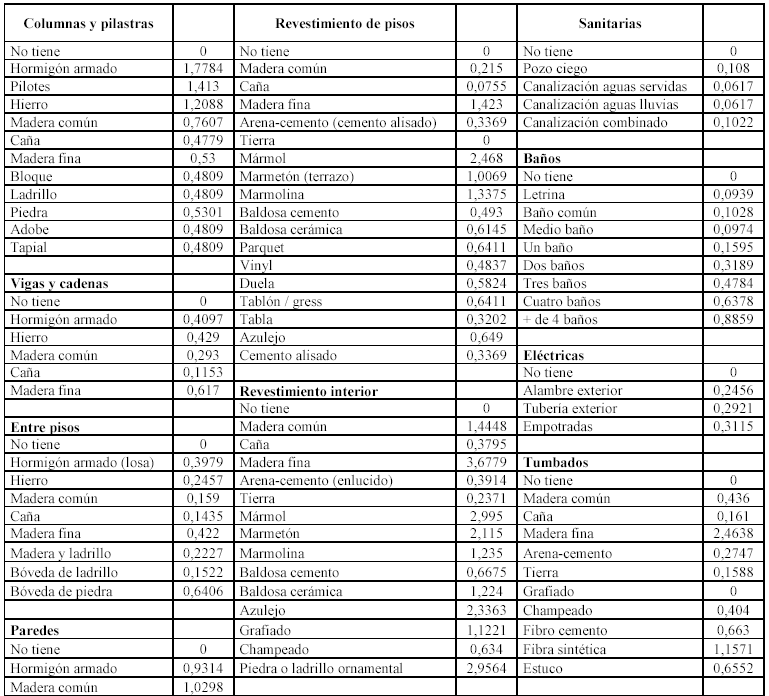 | Columnas y pilastras | | Revestimiento de pisos | | Sanitarias | |
|---|---|---|---|---|---|
| No tiene | 0 | No tiene | 0 | No tiene | 0 |
| Hormigón armado | 1,7784 | Madera común | 0,215 | Pozo ciego | 0,108 |
| Pilotes | 1,413 | Caña | 0,0755 | Canalización aguas servidas | 0,0617 |
| Hierro | 1,2088 | Madera fina | 1,423 | Canalización aguas lluvias | 0,0617 |
| Madera común | 0,7607 | Arena-cemento (cemento alisado) | 0,3369 | Canalización combinado | 0,1022 |
| Caña | 0,4779 | Tierra | 0 | | |
| Madera fina | 0,53 | Mármol | 2,468 | **Baños** | |
| Bloque | 0,4809 | Marmetón (terrazo) | 1,0069 | No tiene | 0 |
| Ladrillo | 0,4809 | Marmolina | 1,3375 | Letrina | 0,0939 |
| Piedra | 0,5301 | Baldosa cemento | 0,493 | Baño común | 0,1028 |
| Adobe | 0,4809 | Baldosa cerámica | 0,6145 | Medio baño | 0,0974 |
| Tapial | 0,4809 | Parquet | 0,6411 | Un baño | 0,1595 |
| | | Vinyl | 0,4837 | Dos baños | 0,3189 |
| **Vigas y cadenas** | | Duela | 0,5824 | Tres baños | 0,4784 |
| No tiene | 0 | Tablón / gress | 0,6411 | Cuatro baños | 0,6378 |
| Hormigón armado | 0,4097 | Tabla | 0,3202 | + de 4 baños | 0,8859 |
| Hierro | 0,429 | Azulejo | 0,649 | | |
| Madera común | 0,293 | Cemento alisado | 0,3369 | **Eléctricas** | |
| Caña | 0,1153 | | | No tiene | 0 |
| Madera fina | 0,617 | **Revestimiento interior** | | Alambre exterior | 0,2456 |
| | | No tiene | 0 | Tubería exterior | 0,2921 |
| **Entre pisos** | | Madera común | 1,4448 | Empotradas | 0,3115 |
| No tiene | 0 | Caña | 0,3795 | | |
| Hormigón armado (losa) | 0,3979 | Madera fina | 3,6779 | **Tumbados** | |
| Hierro | 0,2457 | Arena-cemento (enlucido) | 0,3914 | No tiene | 0 |
| Madera común | 0,159 | Tierra | 0,2371 | Madera común | 0,436 |
| Caña | 0,1435 | Mármol | 2,995 | Caña | 0,161 |
| Madera fina | 0,422 | Marmetón | 2,115 | Madera fina | 2,4638 |
| Madera y ladrillo | 0,2227 | Marmolina | 1,235 | Arena-cemento | 0,2747 |
| Bóveda de ladrillo | 0,1522 | Baldosa cemento | 0,6675 | Tierra | 0,1588 |
| Bóveda de piedra | 0,6406 | Baldosa cerámica | 1,224 | Grafiado | 0 |
| | | Azulejo | 2,3363 | Champeado | 0,404 |
| **Paredes** | | Grafiado | 1,1221 | Fibro cemento | 0,663 |
| No tiene | 0 | Champeado | 0,634 | Fibra sintética | 1,1571 |
| Hormigón armado | 0,9314 | Piedra o ladrillo ornamental | 2,9564 | Estuco | 0,6552 |
| Madera común | 1,0298 | | | | |